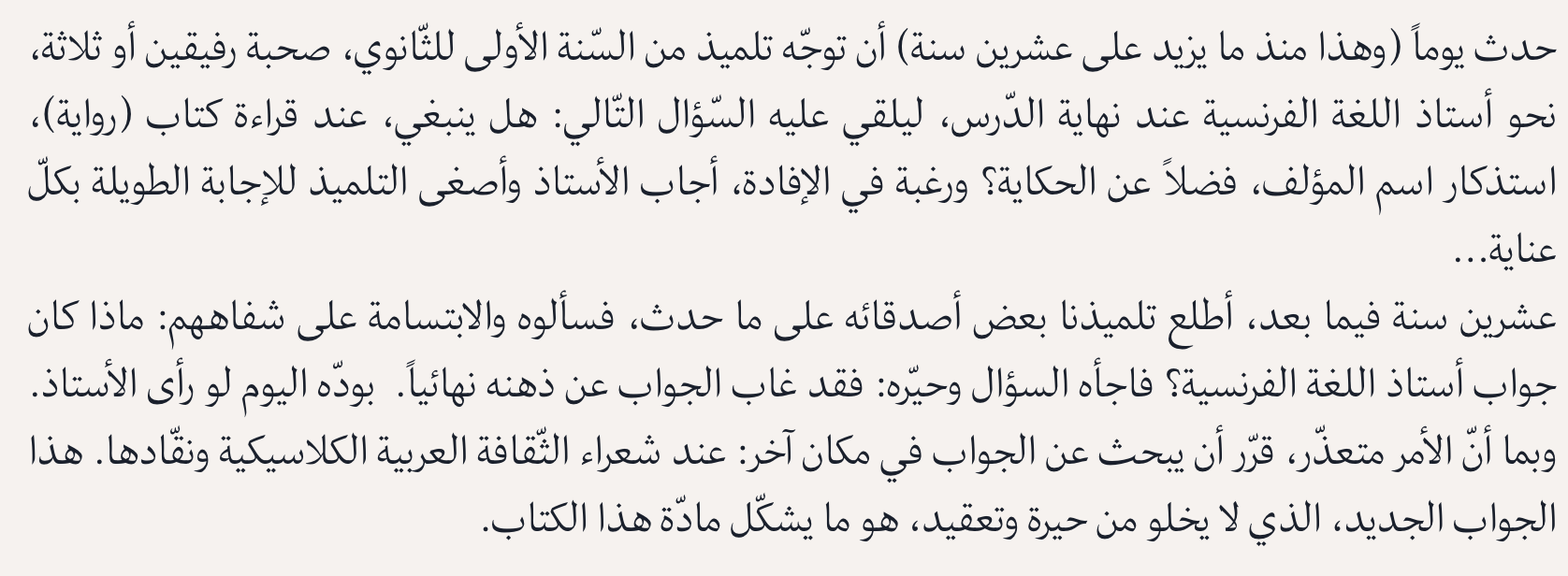 حدث يوماً (وهذا منذ ما يزيد على عشرين سنة) أن توجّه تلميذ من السّنة الأولى للثّانوي، صحبة رفيقين أو ثلاثة، نحو أستاذ اللغة الفرنسية عند نهاية الدّرس، ليلقي عليه السّؤال التّالي: هل ينبغي، عند قراءة كتاب (رواية)، استذكار اسم المؤلف، فضلاً عن الحكاية؟ ورغبة في الإفادة، أجاب الأستاذ وأصغى التلميذ للإجابة الطويلة بكلّ عناية...

عشرين سنة فيما بعد، أطلع تلميذنا بعض أصدقائه على ما حدث، فسألوه والابتسامة على شفاههم: ماذا كان جواب أستاذ اللغة الفرنسية؟ فاجأه السؤال وحيّره: فقد غاب الجواب عن ذهنه نهائياً. بودّه اليوم لو رأى الأستاذ. وبما أنّ الأمر متعذّر، قرّر أن يبحث عن الجواب في مكان آخر: عند شعراء الثّقافة العربية الكلاسيكية ونقّادها. هذا الجواب الجديد، الذي لا يخلو من حيرة وتعقيد، هو ما يشكّل مادّة هذا الكتاب.